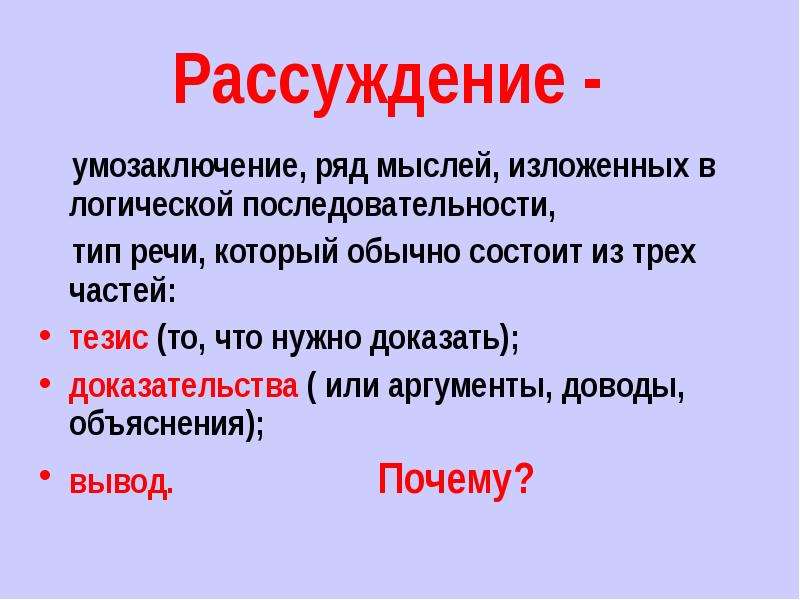 Рассуждение -

умозаключение, ряд мыслей, изложенных в логической последовательности,

тип речи, который обычно состоит из трех частей:

• тезис (то, что нужно доказать);
• доказательства ( или аргументы, доводы, объяснения);
• вывод.

Почему?